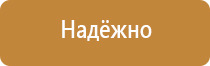 Надёжно